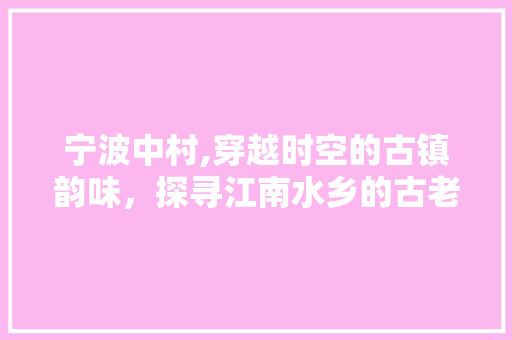 宁波中村,穿越时空的古镇韵味，探寻江南水乡的古老